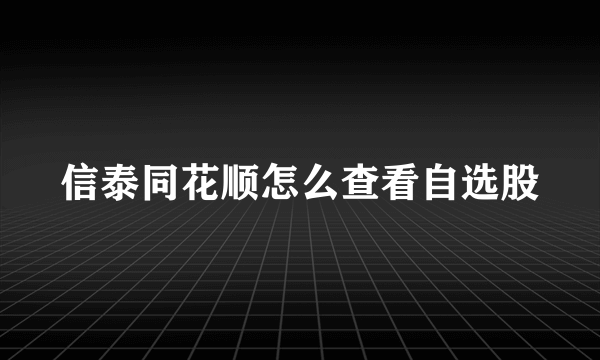 信泰同花顺怎么查看自选股